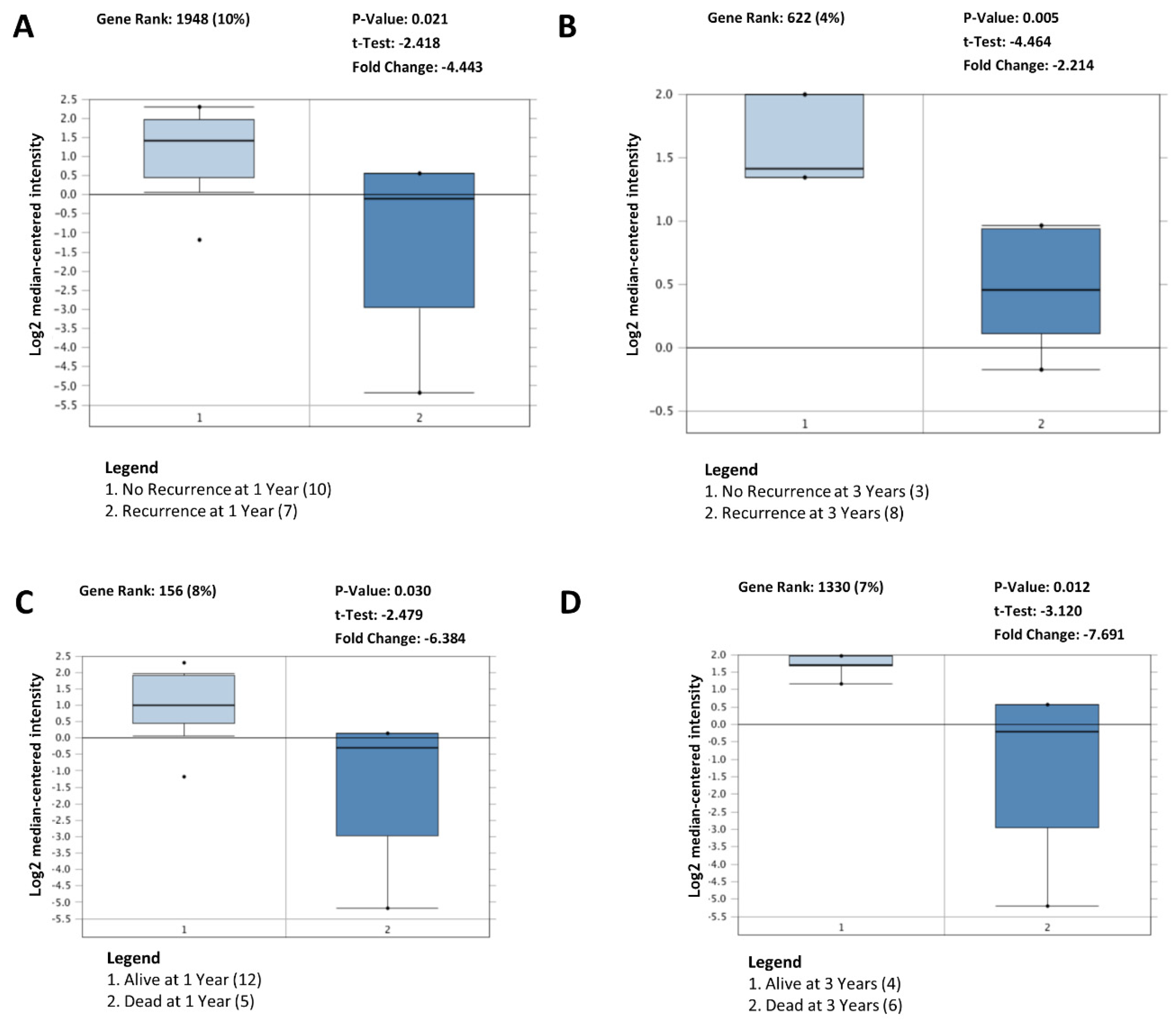 A

Gene Rank: 1948 (10%)

P-Value: 0.021
t-Test: -2.418
Fold Change: -4.443

Log2 median-centered intensity

2.5
2.0
1.5
1.0
0.5
0.0
-0.5
-1.0
-1.5
-2.0
-2.5
-3.0
-3.5
-4.0
-4.5
-5.0
-5.5

1
2

Legend
1. No Recurrence at 1 Year (10)
2. Recurrence at 1 Year (7)

B

Gene Rank: 622 (4%)

P-Value: 0.005
t-Test: -4.464
Fold Change: -2.214

Log2 median-centered intensity

2.0
1.5
1.0
0.5
0.0
-0.5

1
2

Legend
1. No Recurrence at 3 Years (3)
2. Recurrence at 3 Years (8)

C

Gene Rank: 156 (8%)

P-Value: 0.030
t-Test: -2.479
Fold Change: -6.384

Log2 median-centered intensity

2.5
2.0
1.5
1.0
0.5
0.0
-0.5
-1.0
-1.5
-2.0
-2.5
-3.0
-3.5
-4.0
-4.5
-5.0
-5.5

1
2

Legend
1. Alive at 1 Year (12)
2. Dead at 1 Year (5)

D

Gene Rank: 1330 (7%)

P-Value: 0.012
t-Test: -3.120
Fold Change: -7.691

Log2 median-centered intensity

2.0
1.5
1.0
0.5
0.0
-0.5
-1.0
-1.5
-2.0
-2.5
-3.0
-3.5
-4.0
-4.5
-5.0
-5.5

1
2

Legend
1. Alive at 3 Years (4)
2. Dead at 3 Years (6)